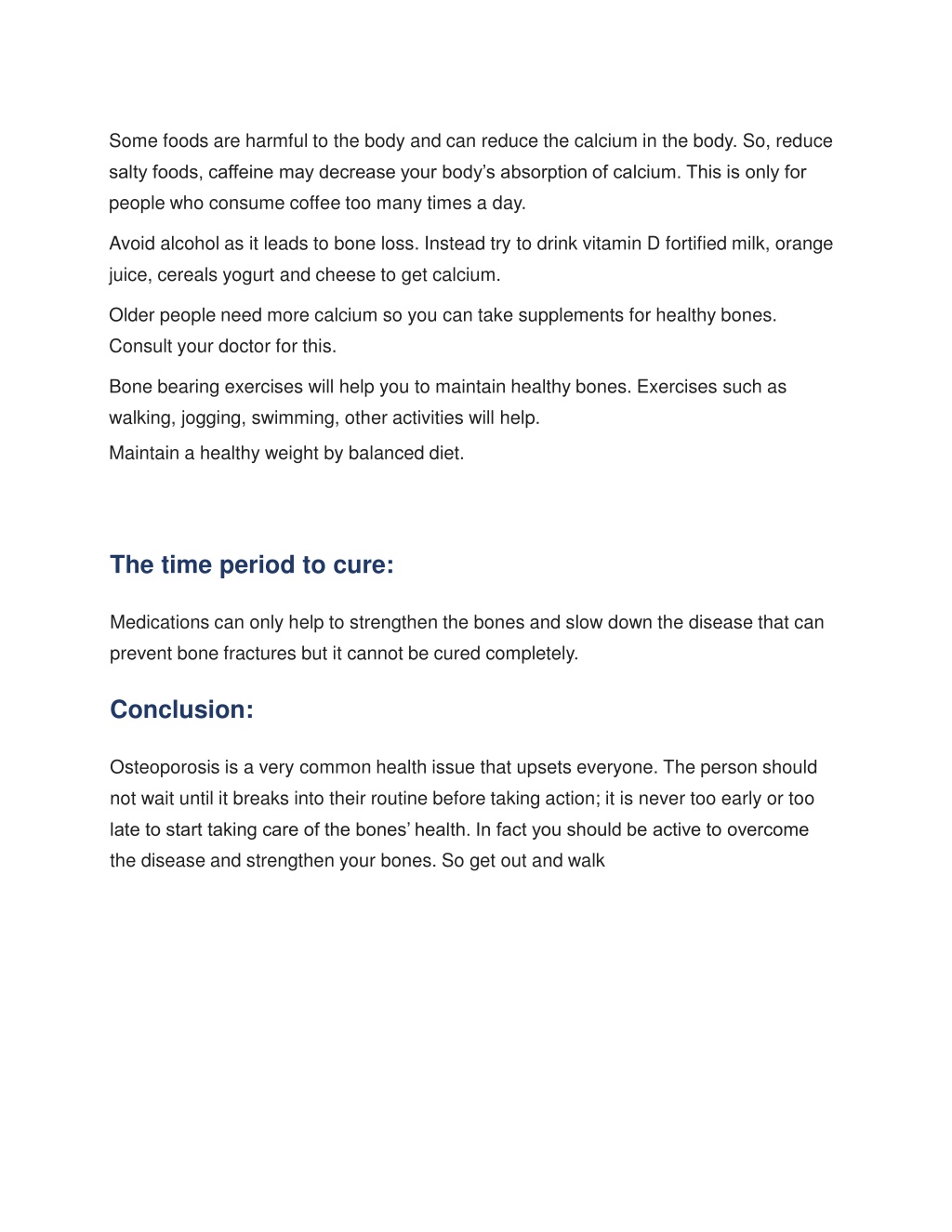 Some foods are harmful to the body and can reduce the calcium in the body. So, reduce salty foods, caffeine may decrease your body's absorption of calcium. This is only for people who consume coffee too many times a day.

Avoid alcohol as it leads to bone loss. Instead try to drink vitamin D fortified milk, orange juice, cereals yogurt and cheese to get calcium.

Older people need more calcium so you can take supplements for healthy bones. Consult your doctor for this.

Bone bearing exercises will help you to maintain healthy bones. Exercises such as walking, jogging, swimming, other activities will help.
Maintain a healthy weight by balanced diet.

The time period to cure:

Medications can only help to strengthen the bones and slow down the disease that can prevent bone fractures but it cannot be cured completely.

Conclusion:

Osteoporosis is a very common health issue that upsets everyone. The person should not wait until it breaks into their routine before taking action; it is never too early or too late to start taking care of the bones' health. In fact you should be active to overcome the disease and strengthen your bones. So get out and walk